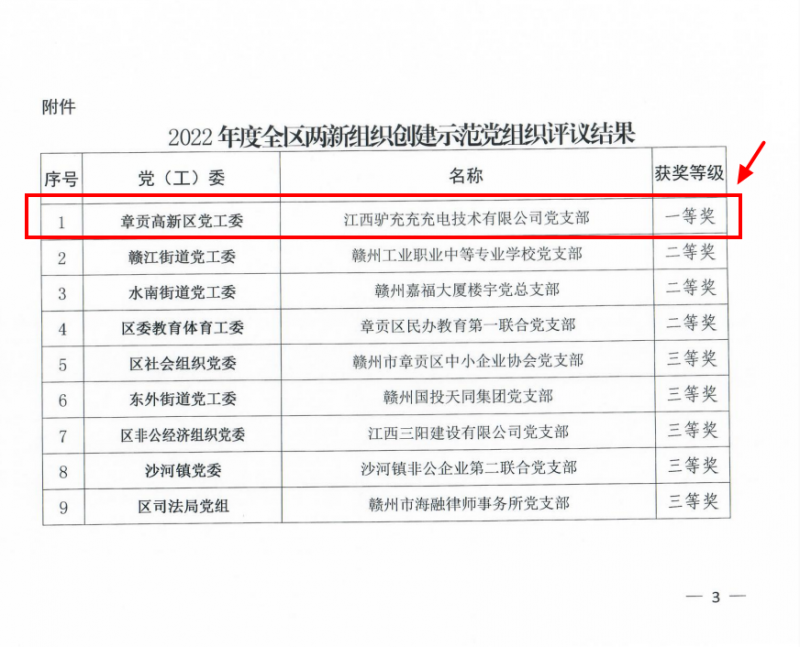 附件

2022年度全区两新组织创建示范党组织评议结果

| 序号 | 党（工）委 | 名称 | 获奖等级 |
|---|---|---|---|
| 1 | 章贡高新区党工委 | 江西驴充充充电技术有限公司党支部 | 一等奖 |
| 2 | 赣江街道党工委 | 赣州工业职业中等专业学校党支部 | 二等奖 |
| 3 | 水南街道党工委 | 赣州嘉福大厦楼宇党总支部 | 二等奖 |
| 4 | 区委教育体育工委 | 章贡区民办教育第一联合党支部 | 二等奖 |
| 5 | 区社会组织党委 | 赣州市章贡区中小企业协会党支部 | 三等奖 |
| 6 | 东外街道党工委 | 赣州国投天同集团党支部 | 三等奖 |
| 7 | 区非公经济组织党委 | 江西三阳建设有限公司党支部 | 三等奖 |
| 8 | 沙河镇党委 | 沙河镇非公企业第二联合党支部 | 三等奖 |
| 9 | 区司法局党组 | 赣州市海融律师事务所党支部 | 三等奖 |

— 3 —